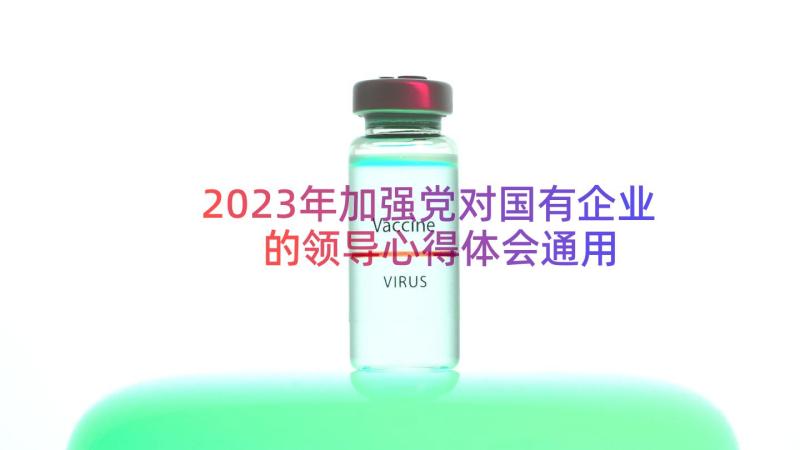 2023年加强党对国有企业的领导心得体会通用

Vaccine

VIRUS